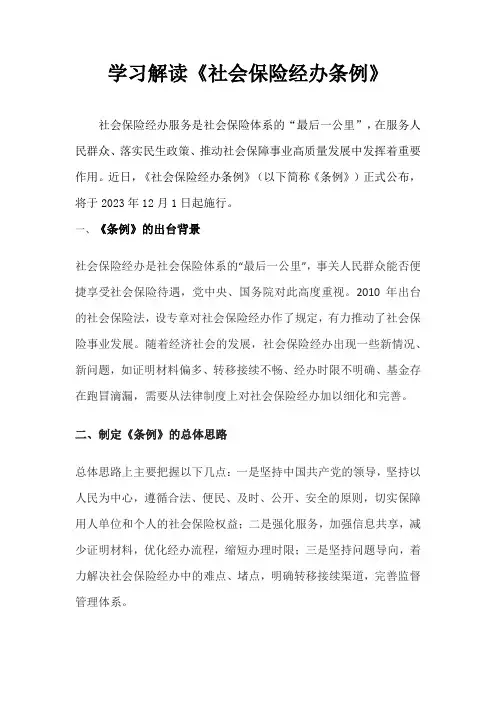 学习解读《社会保险经办条例》

社会保险经办服务是社会保险体系的“最后一公里”，在服务人民群众、落实民生政策、推动社会保障事业高质量发展中发挥着重要作用。近日，《社会保险经办条例》（以下简称《条例》）正式公布，将于 2023 年 12 月 1 日起施行。

一、《条例》的出台背景

社会保险经办是社会保险体系的“最后一公里”，事关人民群众能否便捷享受社会保险待遇，党中央、国务院对此高度重视。2010 年出台的社会保险法，设专章对社会保险经办作了规定，有力推动了社会保险事业发展。随着经济社会的发展，社会保险经办出现一些新情况、新问题，如证明材料偏多、转移接续不畅、经办时限不明确、基金存在跑冒滴漏，需要从法律制度上对社会保险经办加以细化和完善。

二、制定《条例》的总体思路

总体思路上主要把握以下几点：一是坚持中国共产党的领导，坚持以人民为中心，遵循合法、便民、及时、公开、安全的原则，切实保障用人单位和个人的社会保险权益；二是强化服务，加强信息共享，减少证明材料，优化经办流程，缩短办理时限；三是坚持问题导向，着力解决社会保险经办中的难点、堵点，明确转移接续渠道，完善监督管理体系。